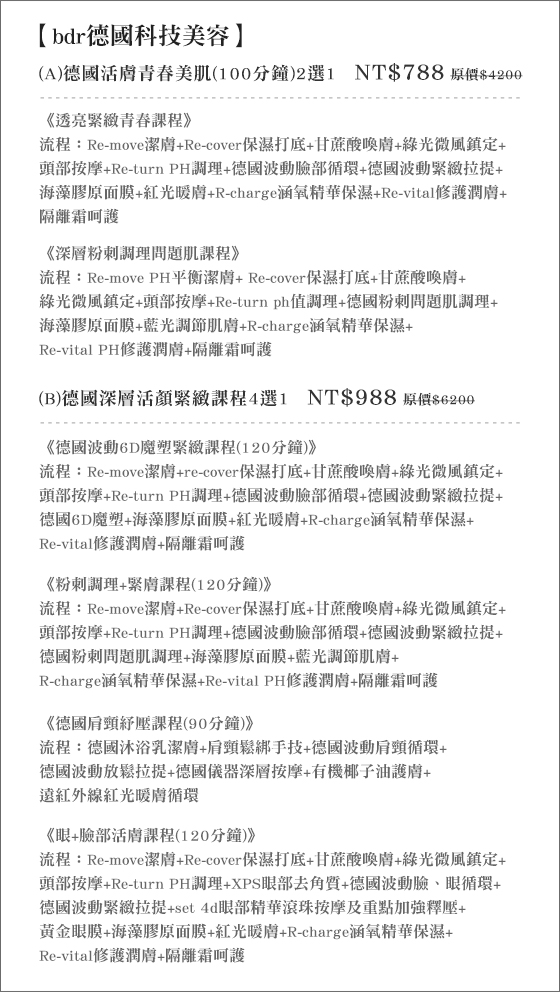 【bdr德國科技美容】

(A)德國活膚青春美肌(100分鐘)2選1 NT$788 原價$4200

《透亮緊緻青春課程》
流程：Re-move潔膚+Re-cover保濕打底+甘蔗酸喚膚+綠光微風鎮定+頭部按摩+Re-turn PH調理+德國波動臉部循環+德國波動緊緻拉提+海藻膠原面膜+紅光暖膚+R-charge涵氧精華保濕+Re-vital修護潤膚+隔離霜呵護

《深層粉刺調理問題肌課程》
流程：Re-move PH平衡潔膚+ Re-cover保濕打底+甘蔗酸喚膚+綠光微風鎮定+頭部按摩+Re-turn ph值調理+德國粉刺問題肌調理+海藻膠原面膜+藍光調節肌膚+R-charge涵氧精華保濕+Re-vital PH修護潤膚+隔離霜呵護

(B)德國深層活顏緊緻課程4選1 NT$988 原價$6200

《德國波動6D魔塑緊緻課程(120分鐘)》
流程：Re-move潔膚+re-cover保濕打底+甘蔗酸喚膚+綠光微風鎮定+頭部按摩+Re-turn PH調理+德國波動臉部循環+德國波動緊緻拉提+德國6D魔塑+海藻膠原面膜+紅光暖膚+R-charge涵氧精華保濕+Re-vital修護潤膚+隔離霜呵護

《粉刺調理+緊膚課程(120分鐘)》
流程：Re-move潔膚+Re-cover保濕打底+甘蔗酸喚膚+綠光微風鎮定+頭部按摩+Re-turn PH調理+德國波動臉部循環+德國波動緊緻拉提+德國粉刺問題肌調理+海藻膠原面膜+藍光調節肌膚+R-charge涵氧精華保濕+Re-vital PH修護潤膚+隔離霜呵護

《德國肩頸紓壓課程(90分鐘)》
流程：德國沐浴乳潔膚+肩頸鬆綁手技+德國波動肩頸循環+德國波動放鬆拉提+德國儀器深層按摩+有機椰子油護膚+遠紅外線紅光暖膚循環

《眼+臉部活膚課程(120分鐘)》
流程：Re-move潔膚+Re-cover保濕打底+甘蔗酸喚膚+綠光微風鎮定+頭部按摩+Re-turn PH調理+XPS眼部去角質+德國波動臉、眼循環+德國波動緊緻拉提+set 4d眼部精華滾珠按摩及重點加強釋壓+黃金眼膜+海藻膠原面膜+紅光暖膚+R-charge涵氧精華保濕+Re-vital修護潤膚+隔離霜呵護